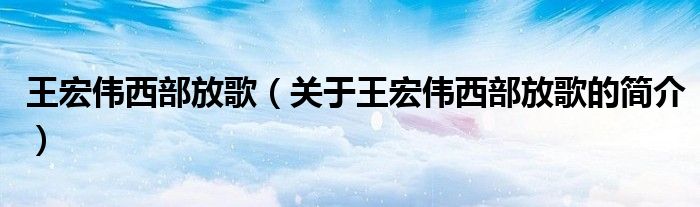 王宏伟西部放歌（关于王宏伟西部放歌的简介）